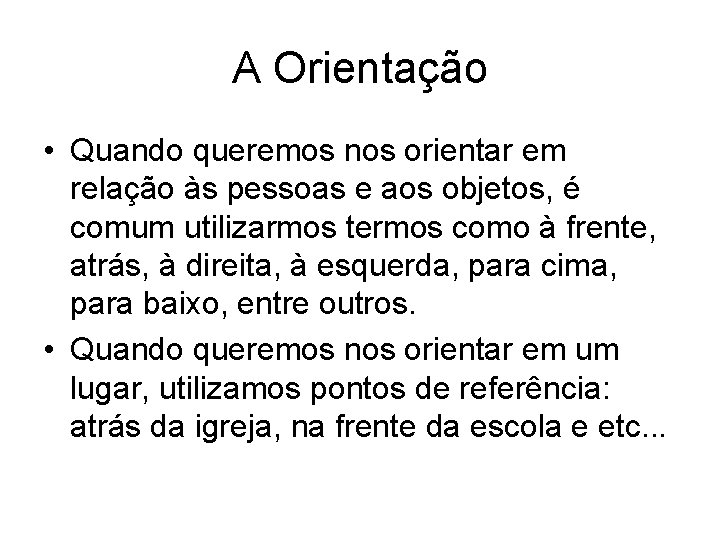 A Orientação

• Quando queremos nos orientar em relação às pessoas e aos objetos, é comum utilizarmos termos como à frente, atrás, à direita, à esquerda, para cima, para baixo, entre outros.

• Quando queremos nos orientar em um lugar, utilizamos pontos de referência: atrás da igreja, na frente da escola e etc...